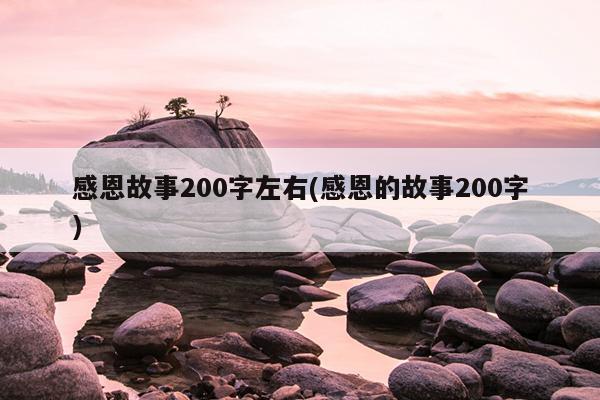 感恩故事200字左右(感恩的故事200字)